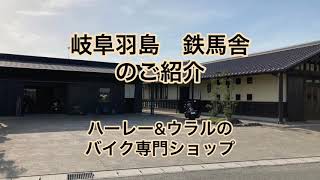 岐阜羽島　鉄馬舎
のご紹介

ハーレー&ウラルの
バイク専門ショップ